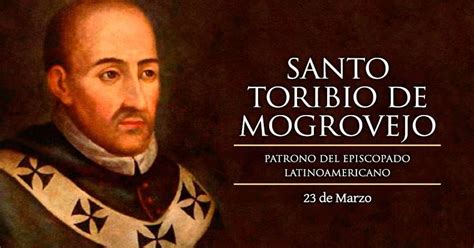 SANTO TORIBIO DE MOGROVEJO

PATRONO DEL EPISCOPADO LATINOAMERICANO

23 de Marzo